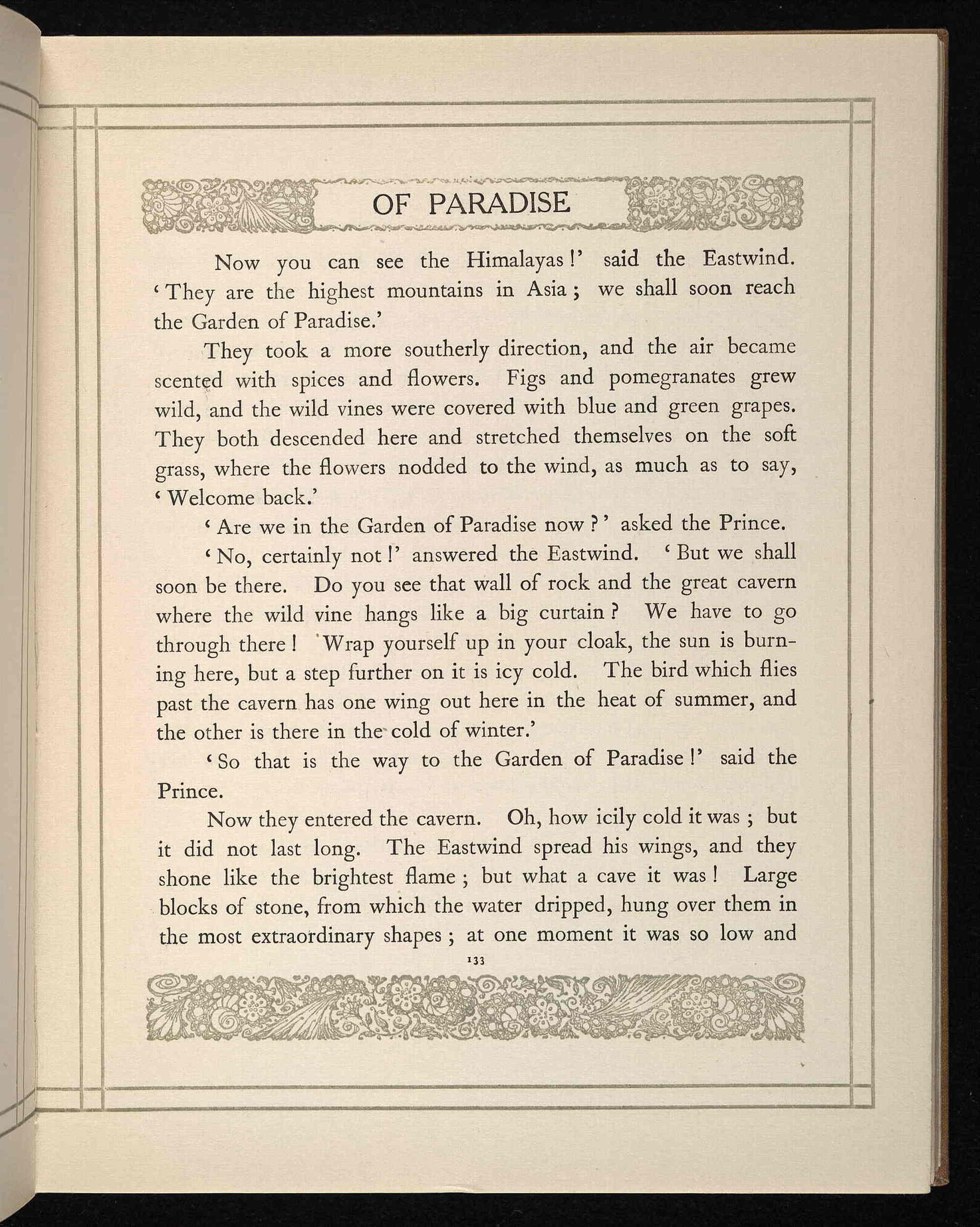 OF PARADISE

Now you can see the Himalayas!' said the Eastwind. 'They are the highest mountains in Asia; we shall soon reach the Garden of Paradise.'

They took a more southerly direction, and the air became scented with spices and flowers. Figs and pomegranates grew wild, and the wild vines were covered with blue and green grapes. They both descended here and stretched themselves on the soft grass, where the flowers nodded to the wind, as much as to say, 'Welcome back.'

'Are we in the Garden of Paradise now?' asked the Prince.

'No, certainly not!' answered the Eastwind. 'But we shall soon be there. Do you see that wall of rock and the great cavern where the wild vine hangs like a big curtain? We have to go through there! Wrap yourself up in your cloak, the sun is burning here, but a step further on it is icy cold. The bird which flies past the cavern has one wing out here in the heat of summer, and the other is there in the cold of winter.'

'So that is the way to the Garden of Paradise!' said the Prince.

Now they entered the cavern. Oh, how icily cold it was; but it did not last long. The Eastwind spread his wings, and they shone like the brightest flame; but what a cave it was! Large blocks of stone, from which the water dripped, hung over them in the most extraordinary shapes; at one moment it was so low and

133